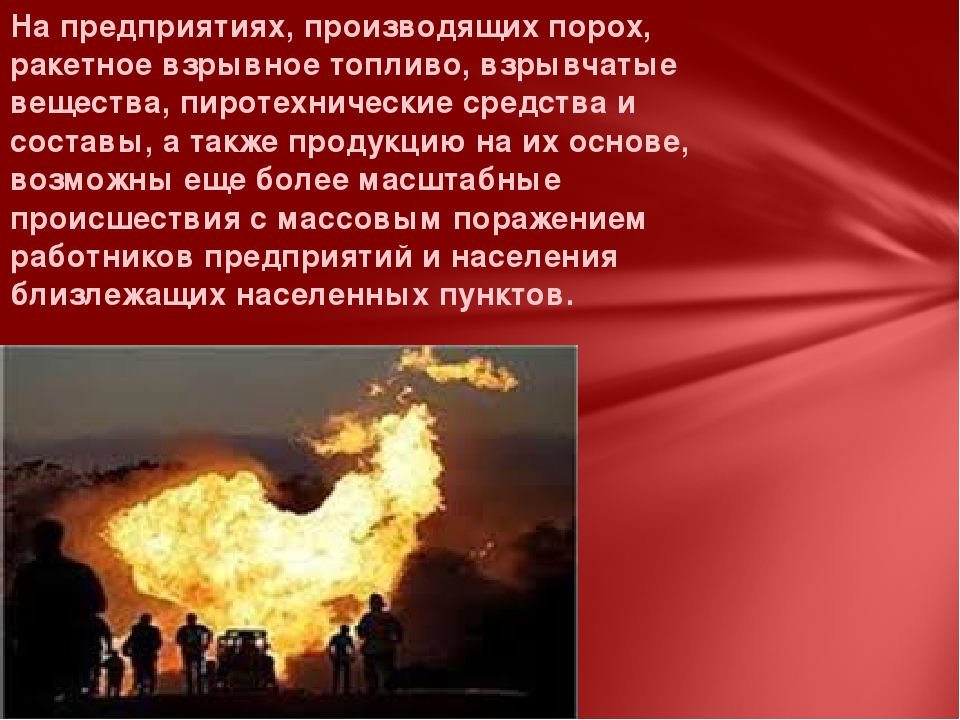 На предприятиях, производящих порох, ракетное взрывное топливо, взрывчатые вещества, пиротехнические средства и составы, а также продукцию на их основе, возможны еще более масштабные происшествия с массовым поражением работников предприятий и населения близлежащих населенных пунктов.